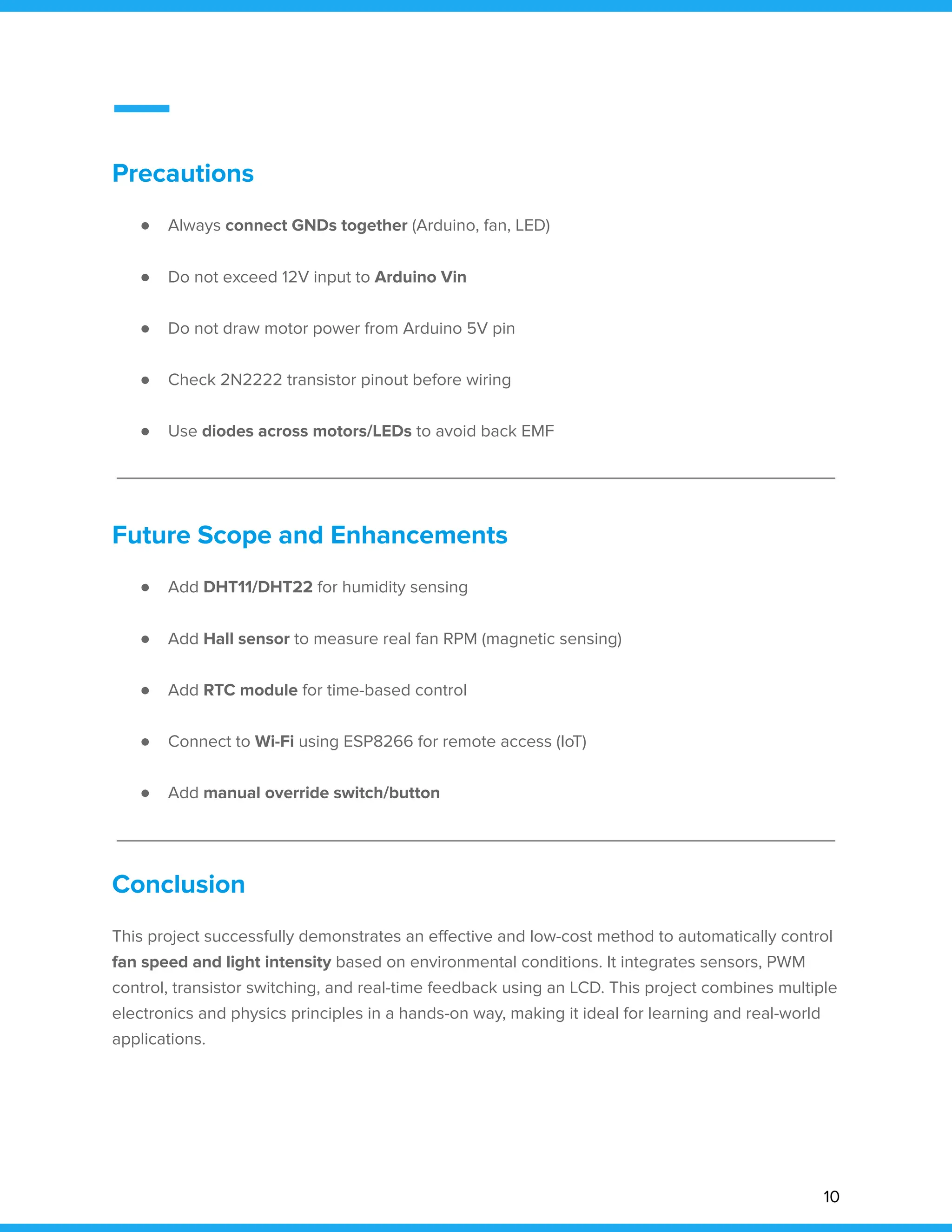 Precautions

- Always connect GNDs together (Arduino, fan, LED)
- Do not exceed 12V input to Arduino Vin
- Do not draw motor power from Arduino 5V pin
- Check 2N2222 transistor pinout before wiring
- Use diodes across motors/LEDs to avoid back EMF

Future Scope and Enhancements

- Add DHT11/DHT22 for humidity sensing
- Add Hall sensor to measure real fan RPM (magnetic sensing)
- Add RTC module for time-based control
- Connect to Wi-Fi using ESP8266 for remote access (IoT)
- Add manual override switch/button

Conclusion

This project successfully demonstrates an effective and low-cost method to automatically control fan speed and light intensity based on environmental conditions. It integrates sensors, PWM control, transistor switching, and real-time feedback using an LCD. This project combines multiple electronics and physics principles in a hands-on way, making it ideal for learning and real-world applications.

10